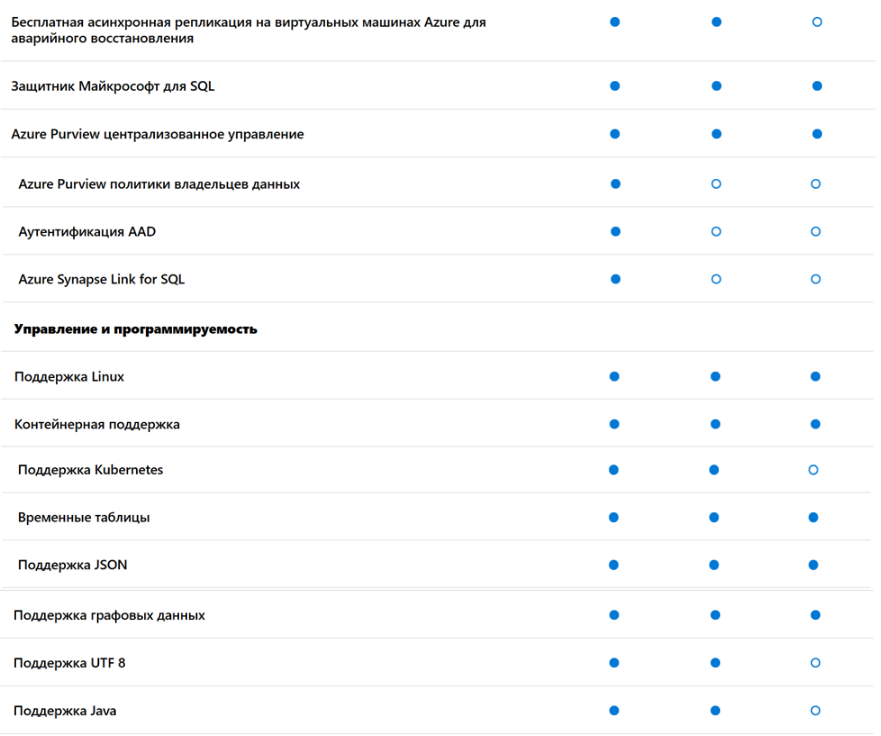 | | | | |
|---|---|---|---|
| Бесплатная асинхронная репликация на виртуальных машинах Azure для аварийного восстановления | ● | ● | ○ |
| Защитник Майкрософт для SQL | ● | ● | ● |
| Azure Purview централизованное управление | ● | ● | ● |
| Azure Purview политики владельцев данных | ● | ○ | ○ |
| Аутентификация AAD | ● | ○ | ○ |
| Azure Synapse Link for SQL | ● | ○ | ○ |
| **Управление и программируемость** | | | |
| Поддержка Linux | ● | ● | ● |
| Контейнерная поддержка | ● | ● | ● |
| Поддержка Kubernetes | ● | ● | ○ |
| Временные таблицы | ● | ● | ● |
| Поддержка JSON | ● | ● | ● |
| Поддержка графовых данных | ● | ● | ● |
| Поддержка UTF 8 | ● | ● | ○ |
| Поддержка Java | ● | ● | ○ |